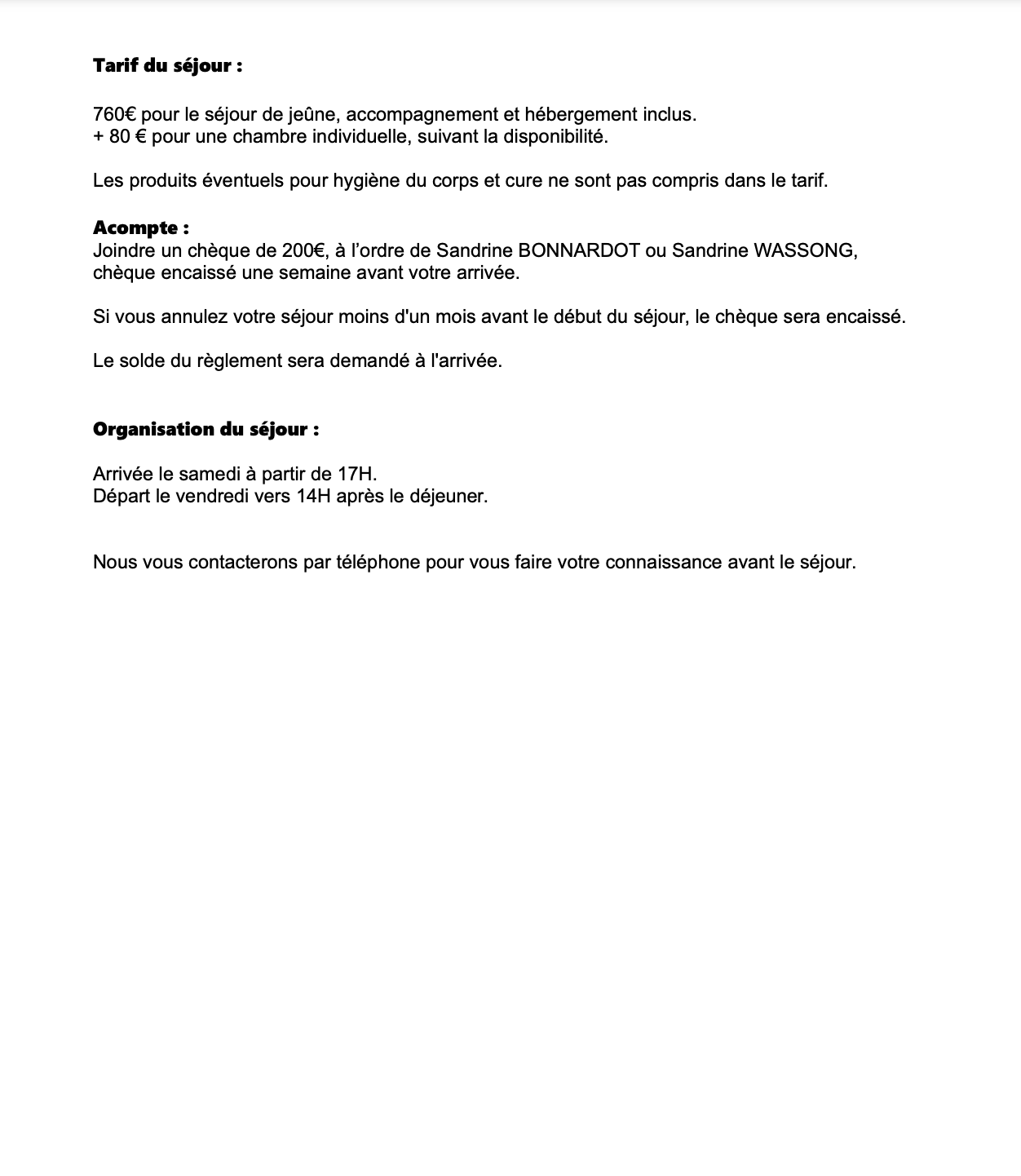 Tarif du séjour :

760€ pour le séjour de jeûne, accompagnement et hébergement inclus.
+ 80 € pour une chambre individuelle, suivant la disponibilité.

Les produits éventuels pour hygiène du corps et cure ne sont pas compris dans le tarif.

Acompte :
Joindre un chèque de 200€, à l'ordre de Sandrine BONNARDOT ou Sandrine WASSONG, chèque encaissé une semaine avant votre arrivée.

Si vous annulez votre séjour moins d'un mois avant le début du séjour, le chèque sera encaissé.

Le solde du règlement sera demandé à l'arrivée.

Organisation du séjour :

Arrivée le samedi à partir de 17H.
Départ le vendredi vers 14H après le déjeuner.

Nous vous contacterons par téléphone pour vous faire votre connaissance avant le séjour.